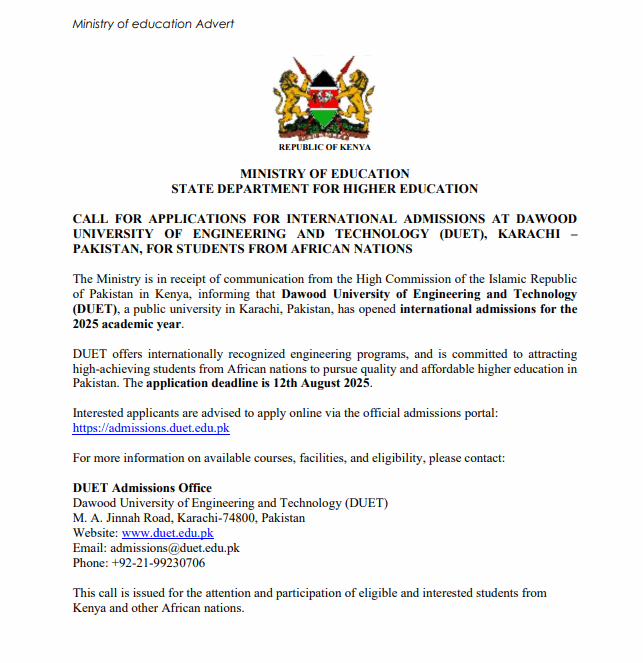 Ministry of education Advert

REPUBLIC OF KENYA

MINISTRY OF EDUCATION
STATE DEPARTMENT FOR HIGHER EDUCATION

CALL FOR APPLICATIONS FOR INTERNATIONAL ADMISSIONS AT DAWOOD UNIVERSITY OF ENGINEERING AND TECHNOLOGY (DUET), KARACHI – PAKISTAN, FOR STUDENTS FROM AFRICAN NATIONS

The Ministry is in receipt of communication from the High Commission of the Islamic Republic of Pakistan in Kenya, informing that Dawood University of Engineering and Technology (DUET), a public university in Karachi, Pakistan, has opened international admissions for the 2025 academic year.

DUET offers internationally recognized engineering programs, and is committed to attracting high-achieving students from African nations to pursue quality and affordable higher education in Pakistan. The application deadline is 12th August 2025.

Interested applicants are advised to apply online via the official admissions portal: https://admissions.duet.edu.pk

For more information on available courses, facilities, and eligibility, please contact:

DUET Admissions Office
Dawood University of Engineering and Technology (DUET)
M. A. Jinnah Road, Karachi-74800, Pakistan
Website: www.duet.edu.pk
Email: admissions@duet.edu.pk
Phone: +92-21-99230706

This call is issued for the attention and participation of eligible and interested students from Kenya and other African nations.